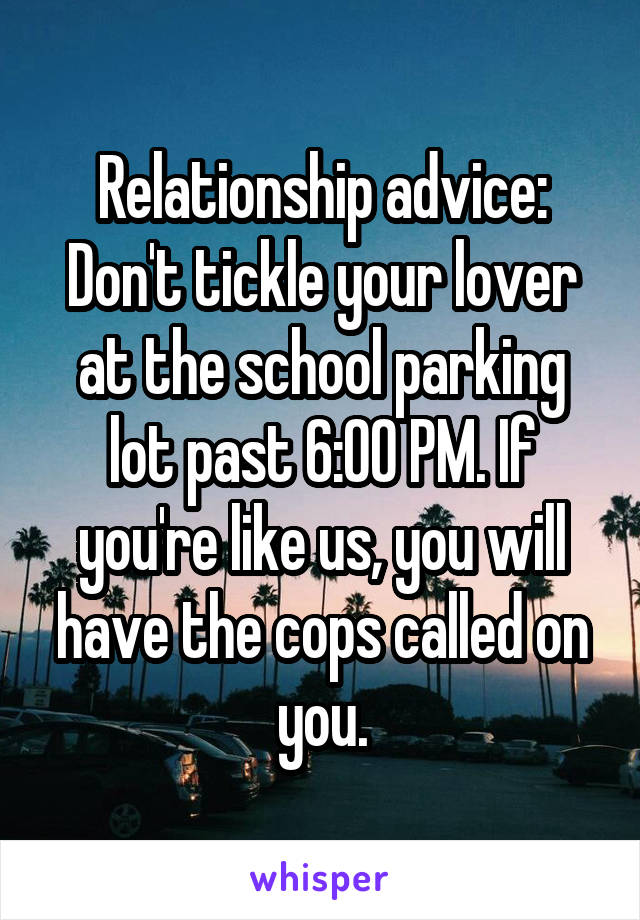 Relationship advice: Don't tickle your lover at the school parking lot past 6:00 PM. If you're like us, you will have the cops called on you.

whisper